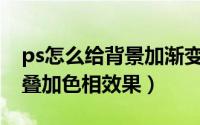 ps怎么给背景加渐变
叠加色相效果）